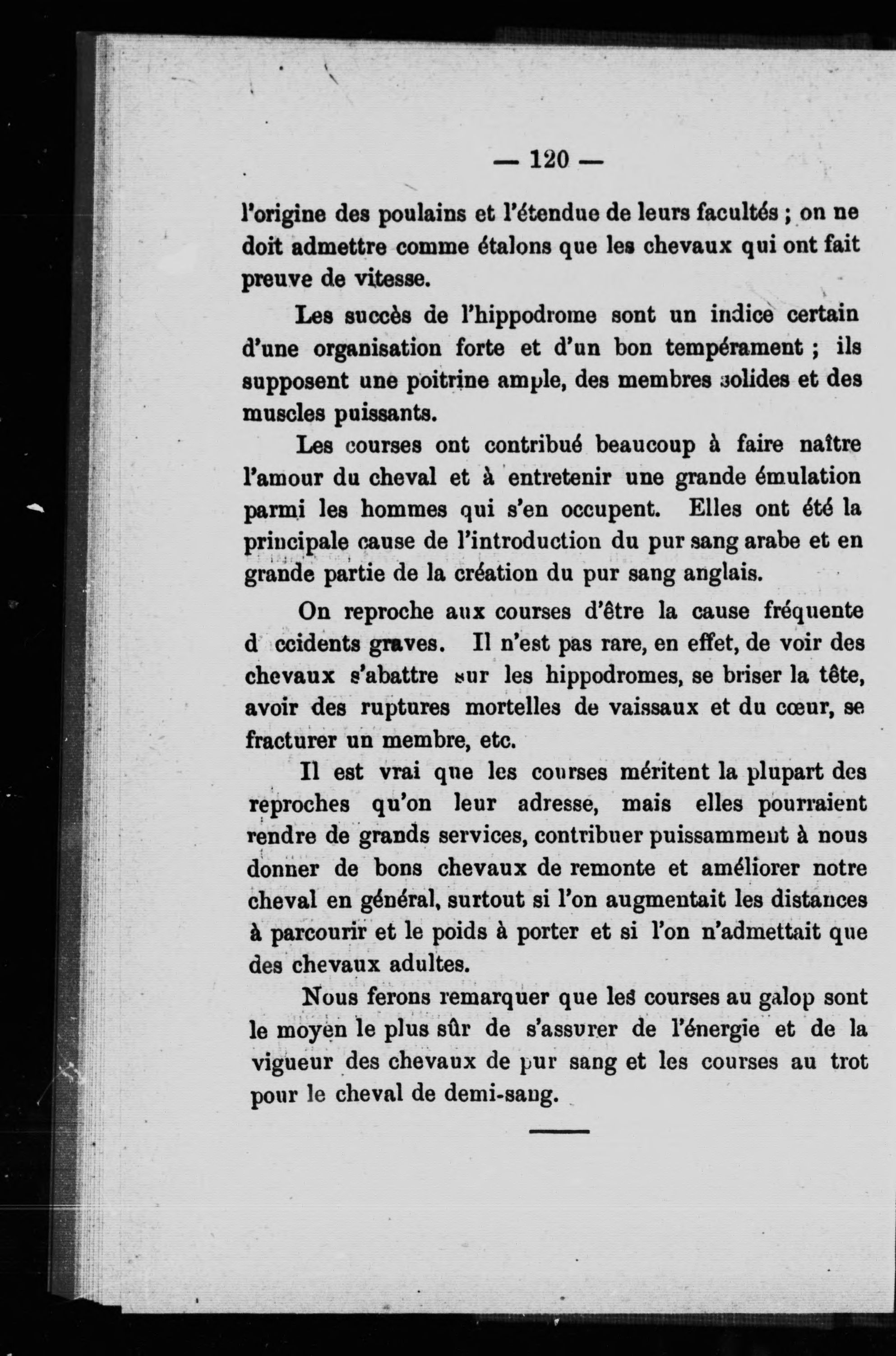 — 120 —

l'origine des poulains et l'étendue de leurs facultés ; on ne doit admettre comme étalons que les chevaux qui ont fait preuve de vitesse.

Les succès de l'hippodrome sont un indice certain d'une organisation forte et d'un bon tempérament ; ils supposent une poitrine ample, des membres solides et des muscles puissants.

Les courses ont contribué beaucoup à faire naître l'amour du cheval et à entretenir une grande émulation parmi les hommes qui s'en occupent. Elles ont été la principale cause de l'introduction du pur sang arabe et en grande partie de la création du pur sang anglais.

On reproche aux courses d'être la cause fréquente d ccidents graves. Il n'est pas rare, en effet, de voir des chevaux s'abattre sur les hippodromes, se briser la tête, avoir des ruptures mortelles de vaissaux et du cœur, se fracturer un membre, etc.

Il est vrai que les courses méritent la plupart des reproches qu'on leur adresse, mais elles pourraient rendre de grands services, contribuer puissamment à nous donner de bons chevaux de remonte et améliorer notre cheval en général, surtout si l'on augmentait les distances à parcourir et le poids à porter et si l'on n'admettait que des chevaux adultes.

Nous ferons remarquer que les courses au galop sont le moyen le plus sûr de s'assurer de l'énergie et de la vigueur des chevaux de pur sang et les courses au trot pour le cheval de demi-sang.